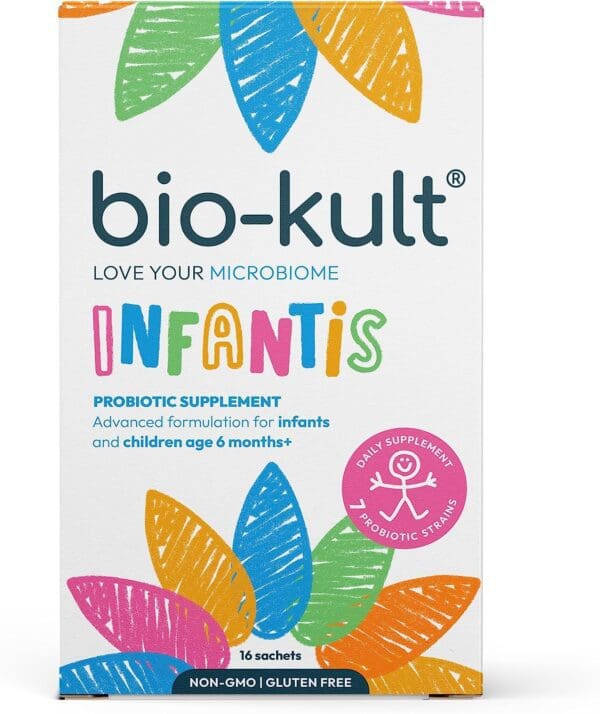 bio-kult®

LOVE YOUR MICROBIOME

INFANTIS

PROBIOTIC SUPPLEMENT
Advanced formulation for infants and children age 6 months+

DAILY SUPPLEMENT
7 PROBIOTIC STRAINS

16 sachets

NON-GMO | GLUTEN FREE